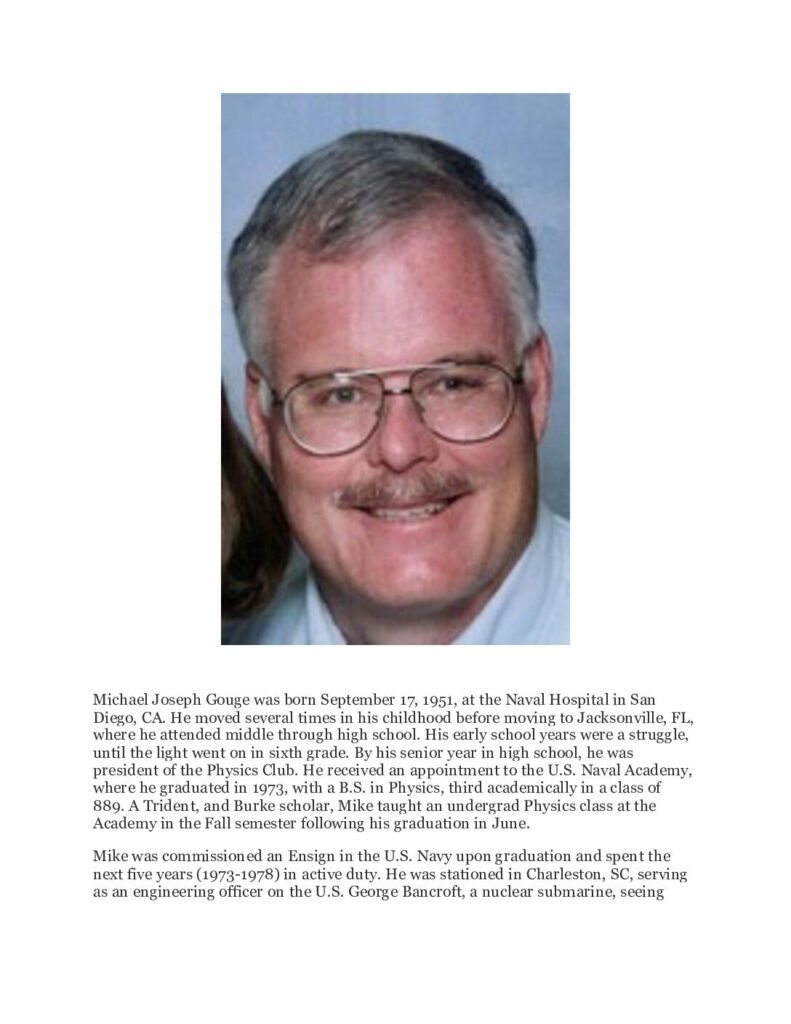 Michael Joseph Gouge was born September 17, 1951, at the Naval Hospital in San Diego, CA. He moved several times in his childhood before moving to Jacksonville, FL, where he attended middle through high school. His early school years were a struggle, until the light went on in sixth grade. By his senior year in high school, he was president of the Physics Club. He received an appointment to the U.S. Naval Academy, where he graduated in 1973, with a B.S. in Physics, third academically in a class of 889. A Trident, and Burke scholar, Mike taught an undergrad Physics class at the Academy in the Fall semester following his graduation in June.

Mike was commissioned an Ensign in the U.S. Navy upon graduation and spent the next five years (1973-1978) in active duty. He was stationed in Charleston, SC, serving as an engineering officer on the U.S. George Bancroft, a nuclear submarine, seeing